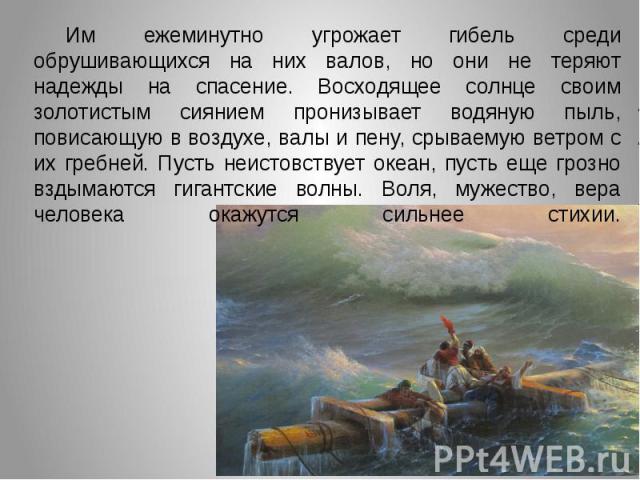 Им ежеминутно угрожает гибель среди обрушивающихся на них валов, но они не теряют надежды на спасение. Восходящее солнце своим золотистым сиянием пронизывает водяную пыль, повисающую в воздухе, валы и пену, срываемую ветром с их гребней. Пусть неистовствует океан, пусть еще грозно вздымаются гигантские волны. Воля, мужество, вера человека окажутся сильнее стихии.

PPt4WEB.ru